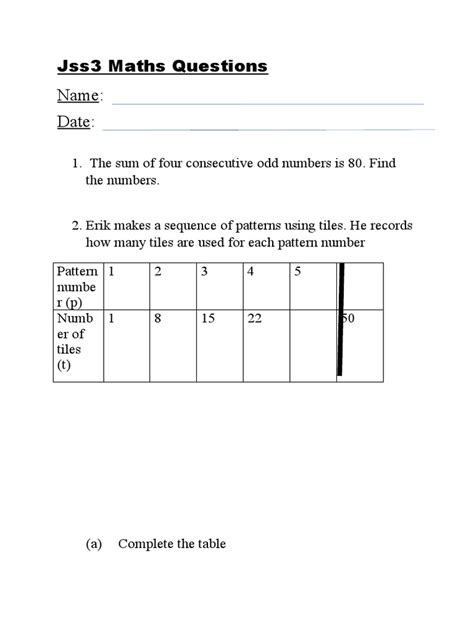 Jss3 Maths Questions

Name:

Date:

1. The sum of four consecutive odd numbers is 80. Find the numbers.

2. Erik makes a sequence of patterns using tiles. He records how many tiles are used for each pattern number

| Pattern number (p) | 1 | 2 | 3 | 4 | 5 | |
|---|---|---|---|---|---|---|
| Number of tiles (t) | 1 | 8 | 15 | 22 | | 50 |

(a) Complete the table